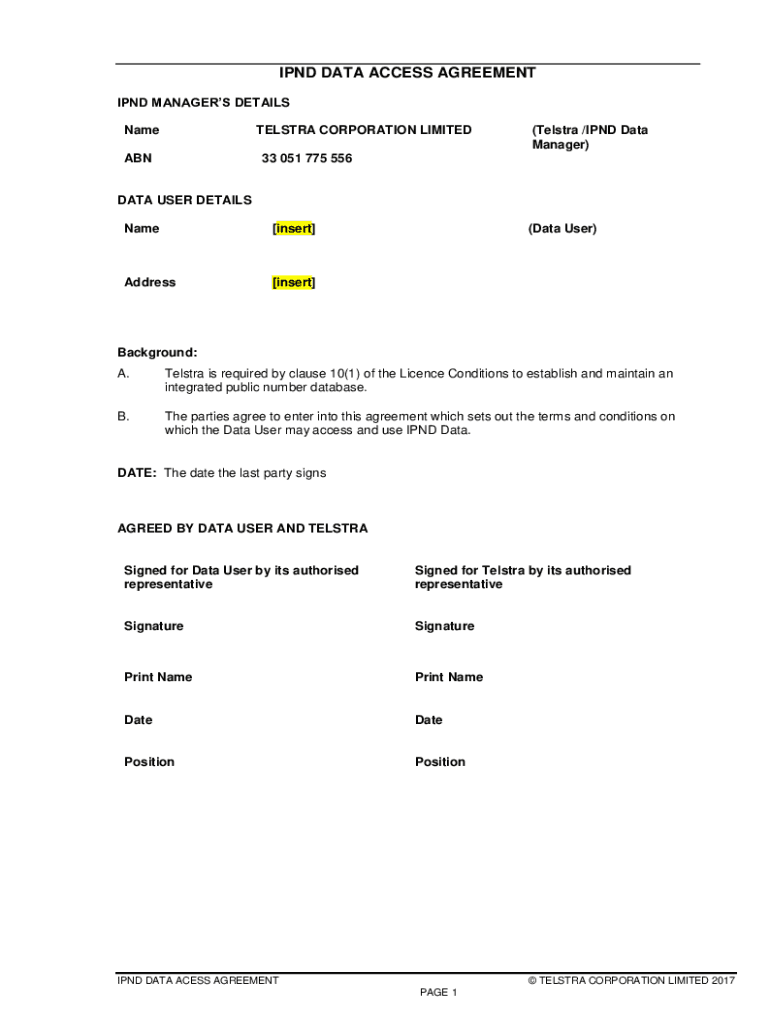 IPND DATA ACCESS AGREEMENT

IPND MANAGER'S DETAILS

| Name | TELSTRA CORPORATION LIMITED | (Telstra /IPND Data Manager) |
|---|---|---|
| ABN | 33 051 775 556 | |

DATA USER DETAILS

| Name | [insert] | (Data User) |
|---|---|---|
| Address | [insert] | |

Background:

A. Telstra is required by clause 10(1) of the Licence Conditions to establish and maintain an integrated public number database.

B. The parties agree to enter into this agreement which sets out the terms and conditions on which the Data User may access and use IPND Data.

DATE: The date the last party signs

AGREED BY DATA USER AND TELSTRA

| Signed for Data User by its authorised representative | Signed for Telstra by its authorised representative |
|---|---|
| Signature | Signature |
| Print Name | Print Name |
| Date | Date |
| Position | Position |

IPND DATA ACESS AGREEMENT © TELSTRA CORPORATION LIMITED 2017

PAGE 1